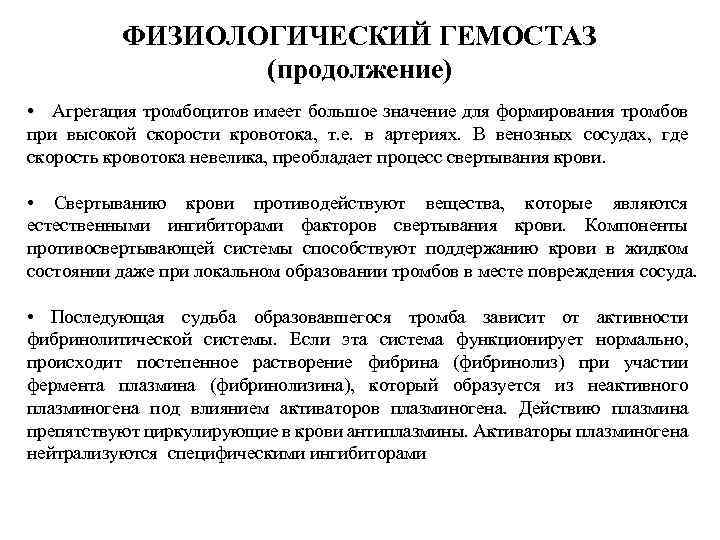 ФИЗИОЛОГИЧЕСКИЙ ГЕМОСТАЗ
(продолжение)

• Агрегация тромбоцитов имеет большое значение для формирования тромбов при высокой скорости кровотока, т.е. в артериях. В венозных сосудах, где скорость кровотока невелика, преобладает процесс свертывания крови.

• Свертыванию крови противодействуют вещества, которые являются естественными ингибиторами факторов свертывания крови. Компоненты противосвертывающей системы способствуют поддержанию крови в жидком состоянии даже при локальном образовании тромбов в месте повреждения сосуда.

• Последующая судьба образовавшегося тромба зависит от активности фибринолитической системы. Если эта система функционирует нормально, происходит постепенное растворение фибрина (фибринолиз) при участии фермента плазмина (фибринолизина), который образуется из неактивного плазминогена под влиянием активаторов плазминогена. Действию плазмина препятствуют циркулирующие в крови антиплазмины. Активаторы плазминогена нейтрализуются специфическими ингибиторами